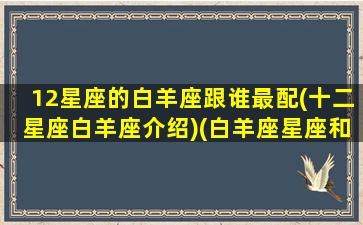 12星座的白羊座跟谁最配(十二星座白羊座介绍)(白羊座星座和